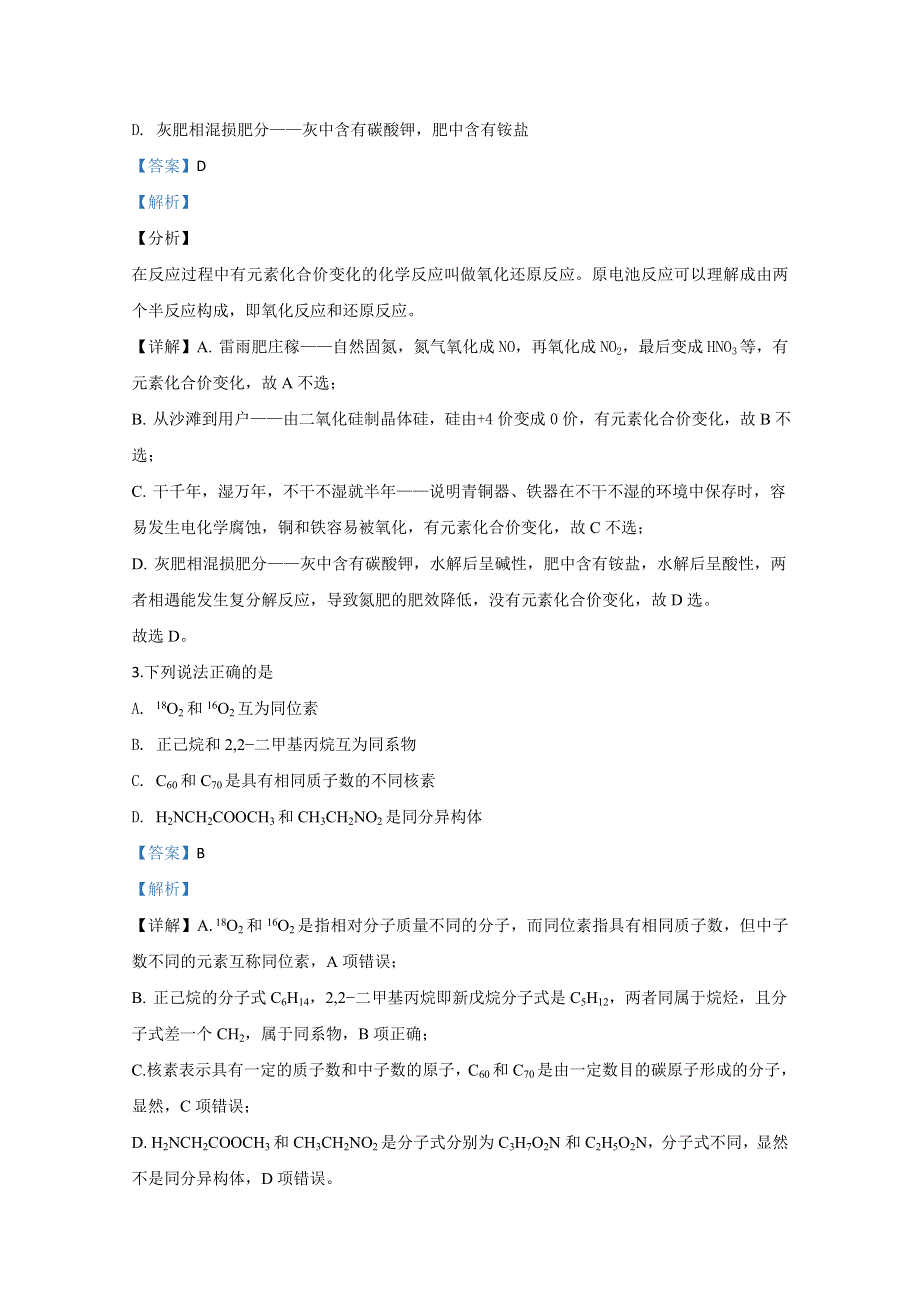 D. 灰肥相混损肥分——灰中含有碳酸钾，肥中含有铵盐

【答案】D

【解析】

【分析】

在反应过程中有元素化合价变化的化学反应叫做氧化还原反应。原电池反应可以理解成由两个半反应构成，即氧化反应和还原反应。

【详解】A. 雷雨肥庄稼——自然固氮，氮气氧化成 NO，再氧化成 $NO_2$，最后变成 $HNO_3$ 等，有元素化合价变化，故 A 不选；

B. 从沙滩到用户——由二氧化硅制晶体硅，硅由+4 价变成 0 价，有元素化合价变化，故 B 不选；

C. 干千年，湿万年，不干不湿就半年——说明青铜器、铁器在不干不湿的环境中保存时，容易发生电化学腐蚀，铜和铁容易被氧化，有元素化合价变化，故 C 不选；

D. 灰肥相混损肥分——灰中含有碳酸钾，水解后呈碱性，肥中含有铵盐，水解后呈酸性，两者相遇能发生复分解反应，导致氮肥的肥效降低，没有元素化合价变化，故 D 选。

故选 D。

3.下列说法正确的是

A. $^{18}O_2$ 和 $^{16}O_2$ 互为同位素

B. 正己烷和 2,2−二甲基丙烷互为同系物

C. $C_{60}$ 和 $C_{70}$ 是具有相同质子数的不同核素

D. $H_2NCH_2COOCH_3$ 和 $CH_3CH_2NO_2$ 是同分异构体

【答案】B

【解析】

【详解】A. $^{18}O_2$ 和 $^{16}O_2$ 是指相对分子质量不同的分子，而同位素指具有相同质子数，但中子数不同的元素互称同位素，A 项错误；

B. 正己烷的分子式 $C_6H_{14}$，2,2−二甲基丙烷即新戊烷分子式是 $C_5H_{12}$，两者同属于烷烃，且分子式差一个 $CH_2$，属于同系物，B 项正确；

C.核素表示具有一定的质子数和中子数的原子，$C_{60}$ 和 $C_{70}$ 是由一定数目的碳原子形成的分子，显然，C 项错误；

D. $H_2NCH_2COOCH_3$ 和 $CH_3CH_2NO_2$ 是分子式分别为 $C_3H_7O_2N$ 和 $C_2H_5O_2N$，分子式不同，显然不是同分异构体，D 项错误。